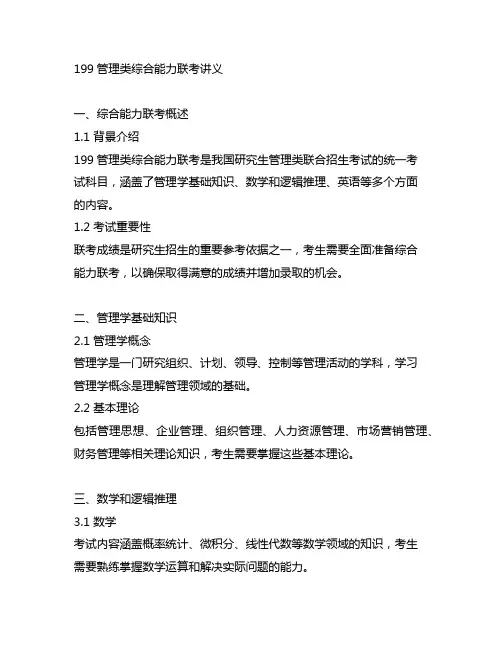 199 管理类综合能力联考讲义

一、综合能力联考概述

1.1 背景介绍

199 管理类综合能力联考是我国研究生管理类联合招生考试的统一考试科目，涵盖了管理学基础知识、数学和逻辑推理、英语等多个方面的内容。

1.2 考试重要性

联考成绩是研究生招生的重要参考依据之一，考生需要全面准备综合能力联考，以确保取得满意的成绩并增加录取的机会。

二、管理学基础知识

2.1 管理学概念

管理学是一门研究组织、计划、领导、控制等管理活动的学科，学习管理学概念是理解管理领域的基础。

2.2 基本理论

包括管理思想、企业管理、组织管理、人力资源管理、市场营销管理、财务管理等相关理论知识，考生需要掌握这些基本理论。

三、数学和逻辑推理

3.1 数学

考试内容涵盖概率统计、微积分、线性代数等数学领域的知识，考生需要熟练掌握数学运算和解决实际问题的能力。